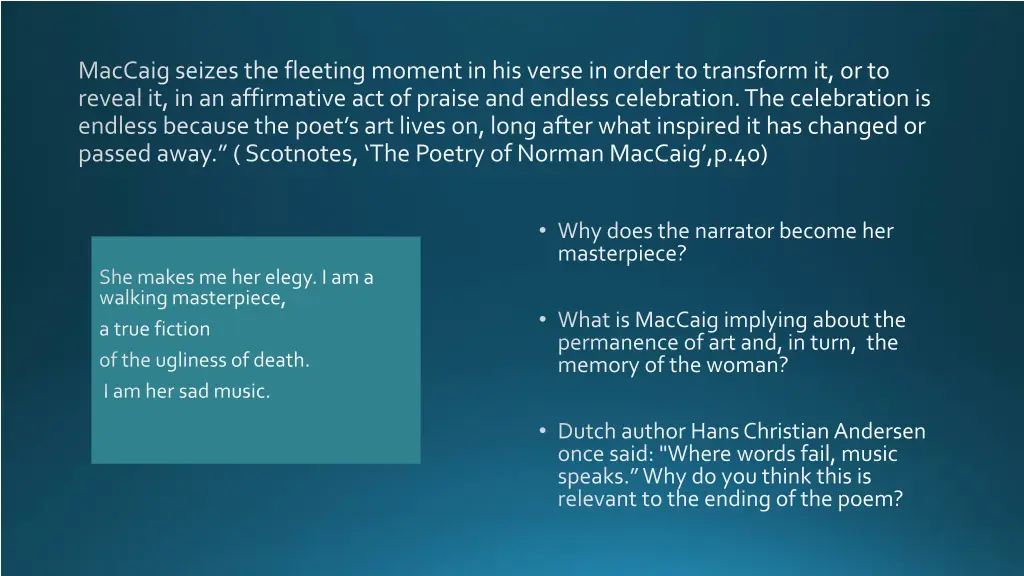 MacCaig seizes the fleeting moment in his verse in order to transform it, or to reveal it, in an affirmative act of praise and endless celebration. The celebration is endless because the poet's art lives on, long after what inspired it has changed or passed away." ( Scotnotes, 'The Poetry of Norman MacCaig',p.40)

She makes me her elegy. I am a walking masterpiece,

a true fiction

of the ugliness of death.

I am her sad music.

• Why does the narrator become her masterpiece?

• What is MacCaig implying about the permanence of art and, in turn, the memory of the woman?

• Dutch author Hans Christian Andersen once said: "Where words fail, music speaks." Why do you think this is relevant to the ending of the poem?